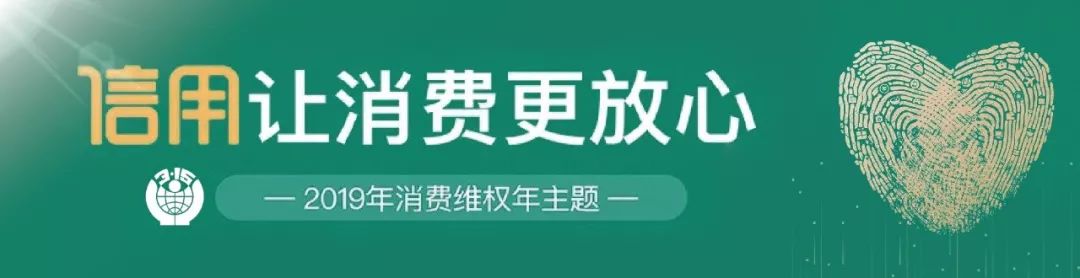 信用让消费更放心

3·15

— 2019年消费维权年主题 —